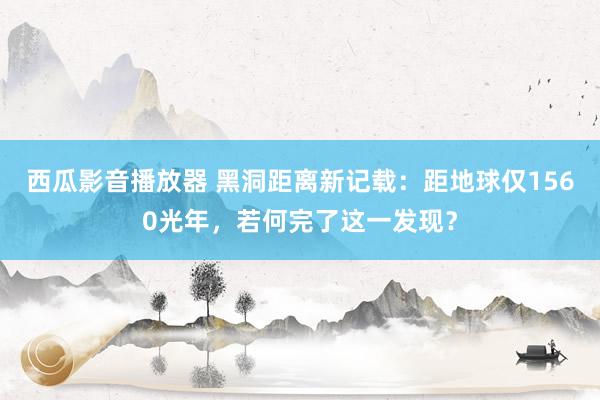 西瓜影音播放器 黑洞距离新记载：距地球仅1560光年，若何完了这一发现？